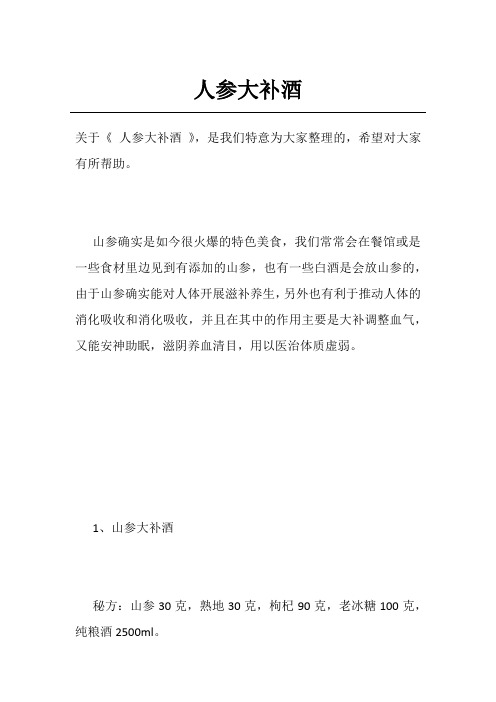 人参大补酒

关于《 人参大补酒 》，是我们特意为大家整理的，希望对大家有所帮助。

山参确实是如今很火爆的特色美食，我们常常会在餐馆或是一些食材里边见到有添加的山参，也有一些白酒是会放山参的，由于山参确实能对人体开展滋补养生，另外也有利于推动人体的消化吸收和消化吸收，并且在其中的作用主要是大补调整血气，又能安神助眠，滋阴养血清目，用以医治体质虚弱。

1、山参大补酒

秘方：山参 30 克，熟地 30 克，枸杞 90 克，老冰糖 100 克，纯粮酒 2500ml。